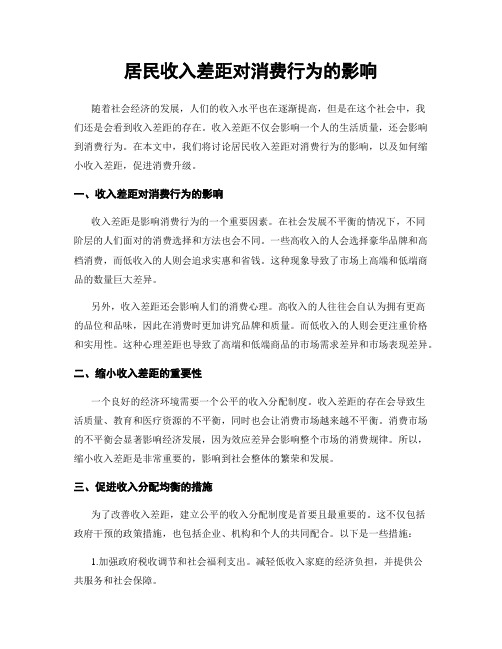 居民收入差距对消费行为的影响

随着社会经济的发展，人们的收入水平也在逐渐提高，但是在这个社会中，我们还是会看到收入差距的存在。收入差距不仅会影响一个人的生活质量，还会影响到消费行为。在本文中，我们将讨论居民收入差距对消费行为的影响，以及如何缩小收入差距，促进消费升级。

一、收入差距对消费行为的影响

收入差距是影响消费行为的一个重要因素。在社会发展不平衡的情况下，不同阶层的人们面对的消费选择和方法也会不同。一些高收入的人会选择豪华品牌和高档消费，而低收入的人则会追求实惠和省钱。这种现象导致了市场上高端和低端商品的数量巨大差异。

另外，收入差距还会影响人们的消费心理。高收入的人往往会自认为拥有更高的品位和品味，因此在消费时更加讲究品牌和质量。而低收入的人则会更注重价格和实用性。这种心理差距也导致了高端和低端商品的市场需求差异和市场表现差异。

二、缩小收入差距的重要性

一个良好的经济环境需要一个公平的收入分配制度。收入差距的存在会导致生活质量、教育和医疗资源的不平衡，同时也会让消费市场越来越不平衡。消费市场的不平衡会显著影响经济发展，因为效应差异会影响整个市场的消费规律。所以，缩小收入差距是非常重要的，影响到社会整体的繁荣和发展。

三、促进收入分配均衡的措施

为了改善收入差距，建立公平的收入分配制度是首要且最重要的。这不仅包括政府干预的政策措施，也包括企业、机构和个人的共同配合。以下是一些措施：

1.加强政府税收调节和社会福利支出。减轻低收入家庭的经济负担，并提供公共服务和社会保障。